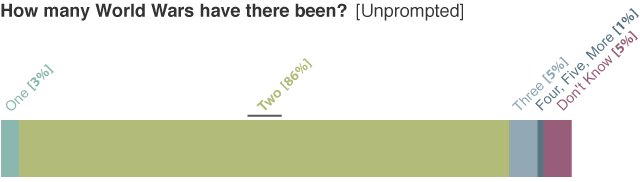 How many World Wars have there been? [Unprompted]

One [3%]

Two [86%]

Three [5%]

Four, Five, More [1%]

Don't Know [5%]